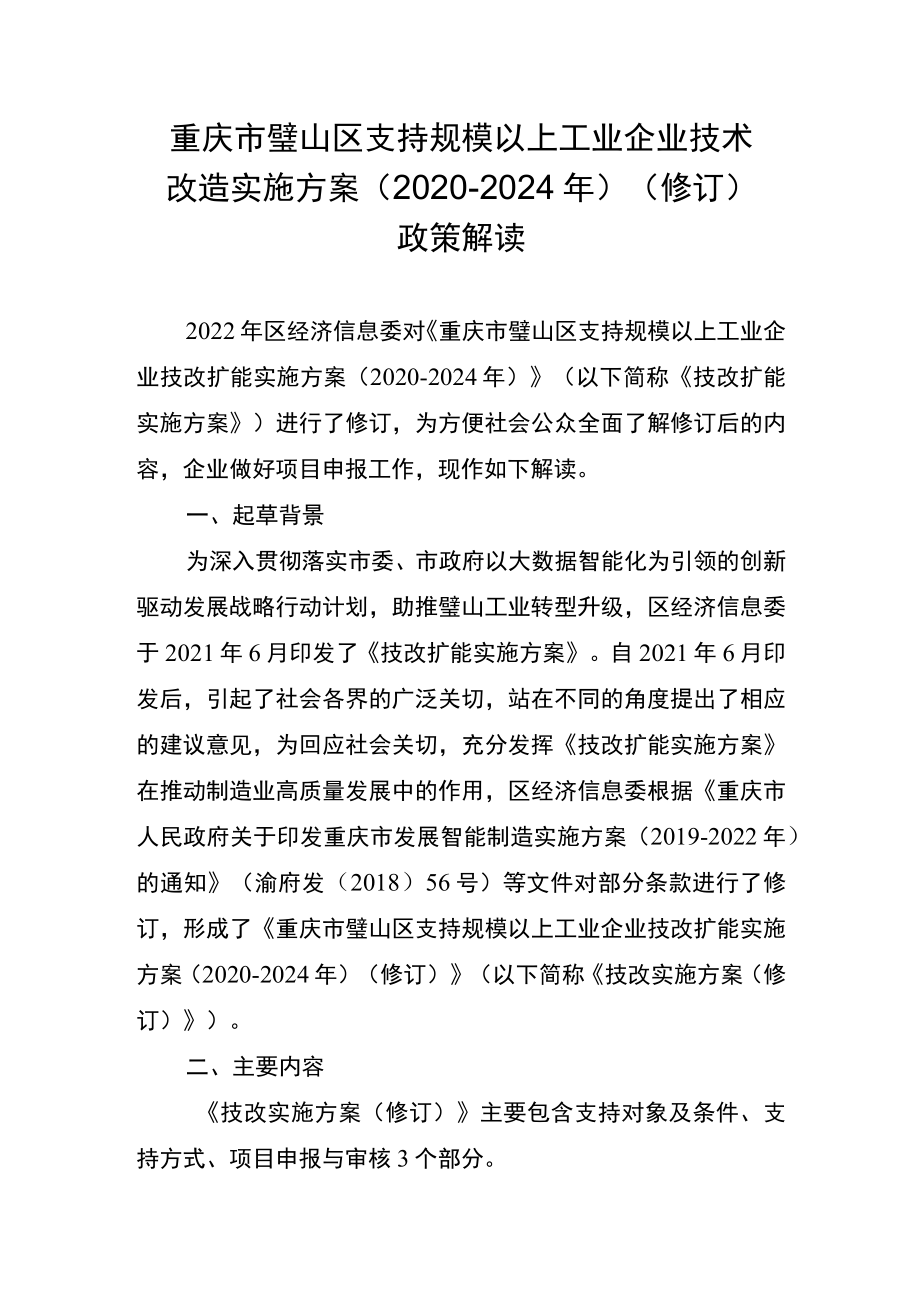 重庆市璧山区支持规模以上工业企业技术改造实施方案（2020-2024年）（修订）政策解读

2022年区经济信息委对《重庆市璧山区支持规模以上工业企业技改扩能实施方案（2020-2024年）》（以下简称《技改扩能实施方案》）进行了修订，为方便社会公众全面了解修订后的内容，企业做好项目申报工作，现作如下解读。

一、起草背景

为深入贯彻落实市委、市政府以大数据智能化为引领的创新驱动发展战略行动计划，助推璧山工业转型升级，区经济信息委于2021年6月印发了《技改扩能实施方案》。自2021年6月印发后，引起了社会各界的广泛关切，站在不同的角度提出了相应的建议意见，为回应社会关切，充分发挥《技改扩能实施方案》在推动制造业高质量发展中的作用，区经济信息委根据《重庆市人民政府关于印发重庆市发展智能制造实施方案（2019-2022年）的通知》（渝府发（2018）56号）等文件对部分条款进行了修订，形成了《重庆市璧山区支持规模以上工业企业技改扩能实施方案（2020-2024年）（修订）》（以下简称《技改实施方案（修订）》）。

二、主要内容

《技改实施方案（修订）》主要包含支持对象及条件、支持方式、项目申报与审核3个部分。